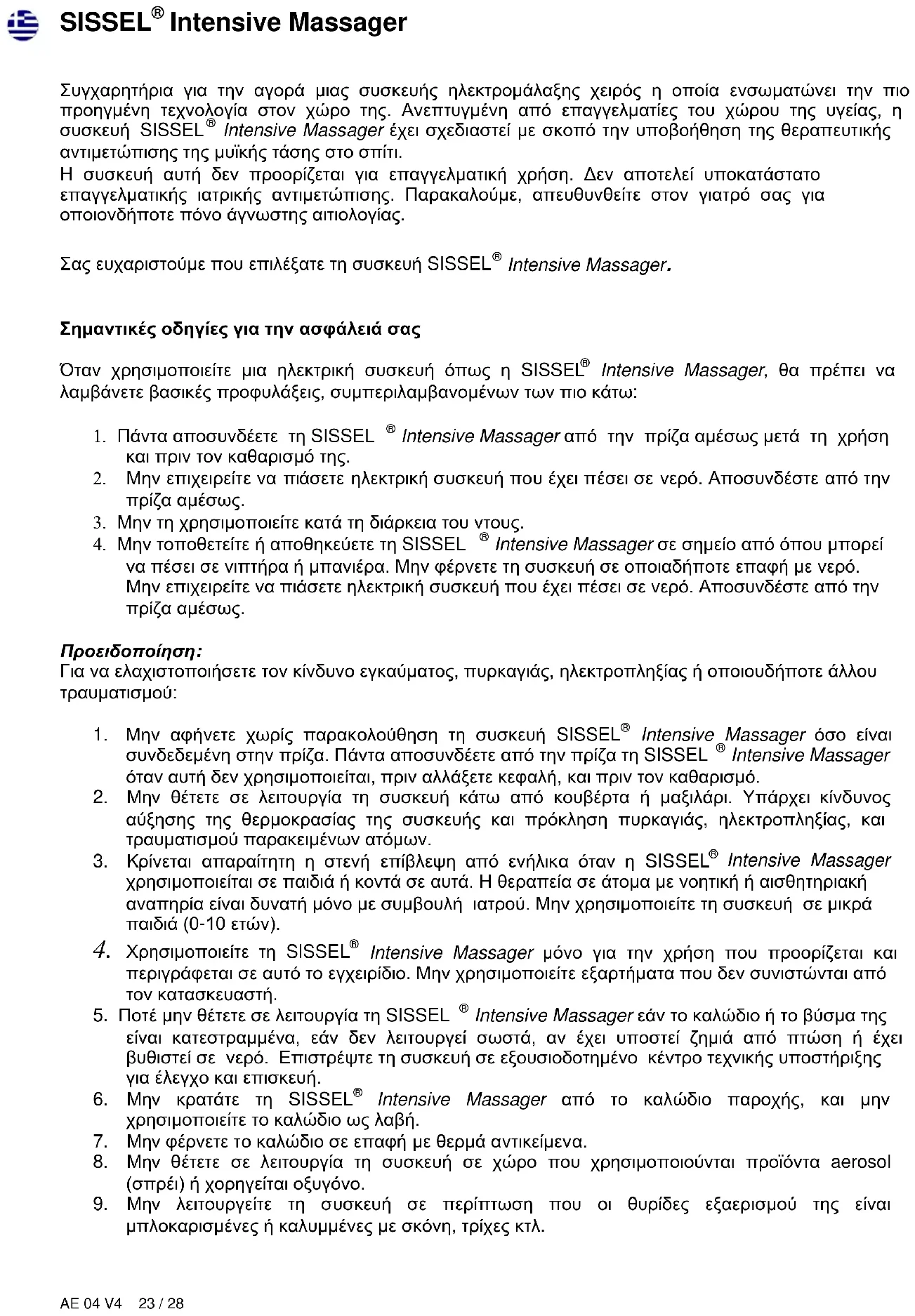 SISSEL® Intensive Massager

Συγχαρητήρια για την αγορά μιας συσκευής ηλεκτρομάλαξης χειρός η οποία ενσωματώνει την πιο προηγμένη τεχνολογία στον χώρο της. Ανεπτυγμένη από επαγγελματίες του χώρου της υγείας, η συσκευή SISSEL® Intensive Massager έχει σχεδιαστεί με σκοπό την υποβοήθηση της θεραπευτικής αντιμετώπισης της μυϊκής τάσης στο σπίτι.
Η συσκευή αυτή δεν προορίζεται για επαγγελματική χρήση. Δεν αποτελεί υποκατάστατο επαγγελματικής ιατρικής αντιμετώπισης. Παρακαλούμε, απευθυνθείτε στον γιατρό σας για οποιονδήποτε πόνο άγνωστης αιτιολογίας.

Σας ευχαριστούμε που επιλέξατε τη συσκευή SISSEL® Intensive Massager.

Σημαντικές οδηγίες για την ασφάλειά σας

Όταν χρησιμοποιείτε μια ηλεκτρική συσκευή όπως η SISSEL® Intensive Massager, θα πρέπει να λαμβάνετε βασικές προφυλάξεις, συμπεριλαμβανομένων των πιο κάτω:

1. Πάντα αποσυνδέετε τη SISSEL ® Intensive Massager από την πρίζα αμέσως μετά τη χρήση και πριν τον καθαρισμό της.
2. Μην επιχειρείτε να πιάσετε ηλεκτρική συσκευή που έχει πέσει σε νερό. Αποσυνδέστε από την πρίζα αμέσως.
3. Μην τη χρησιμοποιείτε κατά τη διάρκεια του ντους.
4. Μην τοποθετείτε ή αποθηκεύετε τη SISSEL ® Intensive Massager σε σημείο από όπου μπορεί να πέσει σε νιπτήρα ή μπανιέρα. Μην φέρνετε τη συσκευή σε οποιαδήποτε επαφή με νερό. Μην επιχειρείτε να πιάσετε ηλεκτρική συσκευή που έχει πέσει σε νερό. Αποσυνδέστε από την πρίζα αμέσως.

Προειδοποίηση:
Για να ελαχιστοποιήσετε τον κίνδυνο εγκαύματος, πυρκαγιάς, ηλεκτροπληξίας ή οποιουδήποτε άλλου τραυματισμού:

1. Μην αφήνετε χωρίς παρακολούθηση τη συσκευή SISSEL® Intensive Massager όσο είναι συνδεδεμένη στην πρίζα. Πάντα αποσυνδέετε από την πρίζα τη SISSEL ® Intensive Massager όταν αυτή δεν χρησιμοποιείται, πριν αλλάξετε κεφαλή, και πριν τον καθαρισμό.
2. Μην θέτετε σε λειτουργία τη συσκευή κάτω από κουβέρτα ή μαξιλάρι. Υπάρχει κίνδυνος αύξησης της θερμοκρασίας της συσκευής και πρόκληση πυρκαγιάς, ηλεκτροπληξίας, και τραυματισμού παρακειμένων ατόμων.
3. Κρίνεται απαραίτητη η στενή επίβλεψη από ενήλικα όταν η SISSEL® Intensive Massager χρησιμοποιείται σε παιδιά ή κοντά σε αυτά. Η θεραπεία σε άτομα με νοητική ή αισθητηριακή αναπηρία είναι δυνατή μόνο με συμβουλή ιατρού. Μην χρησιμοποιείτε τη συσκευή σε μικρά παιδιά (0-10 ετών).
4. Χρησιμοποιείτε τη SISSEL® Intensive Massager μόνο για την χρήση που προορίζεται και περιγράφεται σε αυτό το εγχειρίδιο. Μην χρησιμοποιείτε εξαρτήματα που δεν συνιστώνται από τον κατασκευαστή.
5. Ποτέ μην θέτετε σε λειτουργία τη SISSEL ® Intensive Massager εάν το καλώδιο ή το βύσμα της είναι κατεστραμμένα, εάν δεν λειτουργεί σωστά, αν έχει υποστεί ζημιά από πτώση ή έχει βυθιστεί σε νερό. Επιστρέψτε τη συσκευή σε εξουσιοδοτημένο κέντρο τεχνικής υποστήριξης για έλεγχο και επισκευή.
6. Μην κρατάτε τη SISSEL® Intensive Massager από το καλώδιο παροχής, και μην χρησιμοποιείτε το καλώδιο ως λαβή.
7. Μην φέρνετε το καλώδιο σε επαφή με θερμά αντικείμενα.
8. Μην θέτετε σε λειτουργία τη συσκευή σε χώρο που χρησιμοποιούνται προϊόντα aerosol (σπρέι) ή χορηγείται οξυγόνο.
9. Μην λειτουργείτε τη συσκευή σε περίπτωση που οι θυρίδες εξαερισμού της είναι μπλοκαρισμένες ή καλυμμένες με σκόνη, τρίχες κτλ.

AE 04 V4 23 / 28